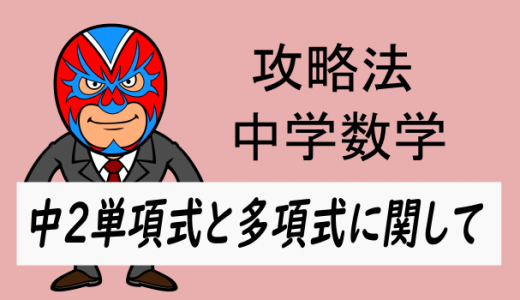 攻略法
中学数学

中2単項式と多項式に関して